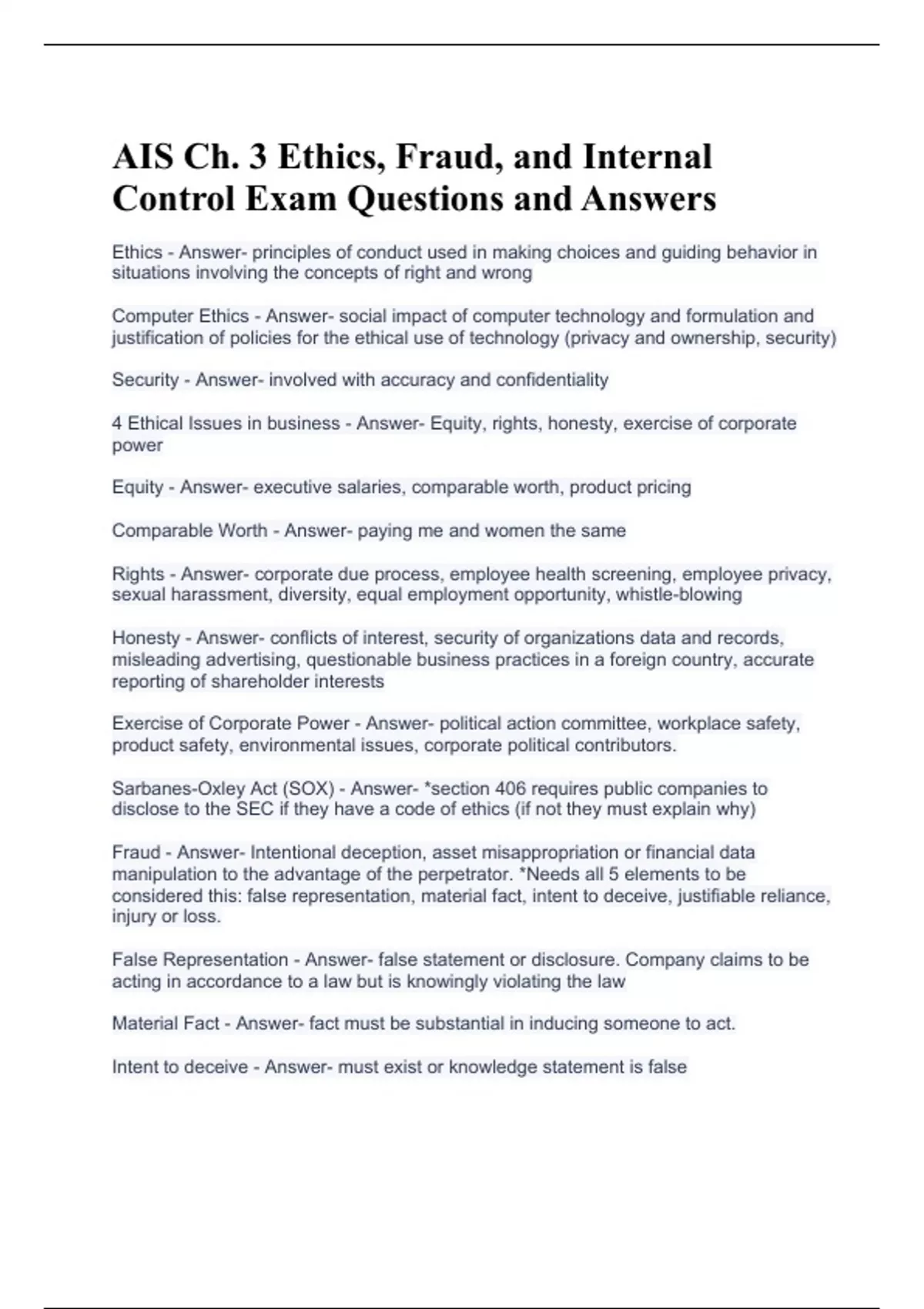 AIS Ch. 3 Ethics, Fraud, and Internal Control Exam Questions and Answers

Ethics - Answer- principles of conduct used in making choices and guiding behavior in situations involving the concepts of right and wrong

Computer Ethics - Answer- social impact of computer technology and formulation and justification of policies for the ethical use of technology (privacy and ownership, security)

Security - Answer- involved with accuracy and confidentiality

4 Ethical Issues in business - Answer- Equity, rights, honesty, exercise of corporate power

Equity - Answer- executive salaries, comparable worth, product pricing

Comparable Worth - Answer- paying me and women the same

Rights - Answer- corporate due process, employee health screening, employee privacy, sexual harassment, diversity, equal employment opportunity, whistle-blowing

Honesty - Answer- conflicts of interest, security of organizations data and records, misleading advertising, questionable business practices in a foreign country, accurate reporting of shareholder interests

Exercise of Corporate Power - Answer- political action committee, workplace safety, product safety, environmental issues, corporate political contributors.

Sarbanes-Oxley Act (SOX) - Answer- *section 406 requires public companies to disclose to the SEC if they have a code of ethics (if not they must explain why)

Fraud - Answer- Intentional deception, asset misappropriation or financial data manipulation to the advantage of the perpetrator. *Needs all 5 elements to be considered this: false representation, material fact, intent to deceive, justifiable reliance, injury or loss.

False Representation - Answer- false statement or disclosure. Company claims to be acting in accordance to a law but is knowingly violating the law

Material Fact - Answer- fact must be substantial in inducing someone to act.

Intent to deceive - Answer- must exist or knowledge statement is false